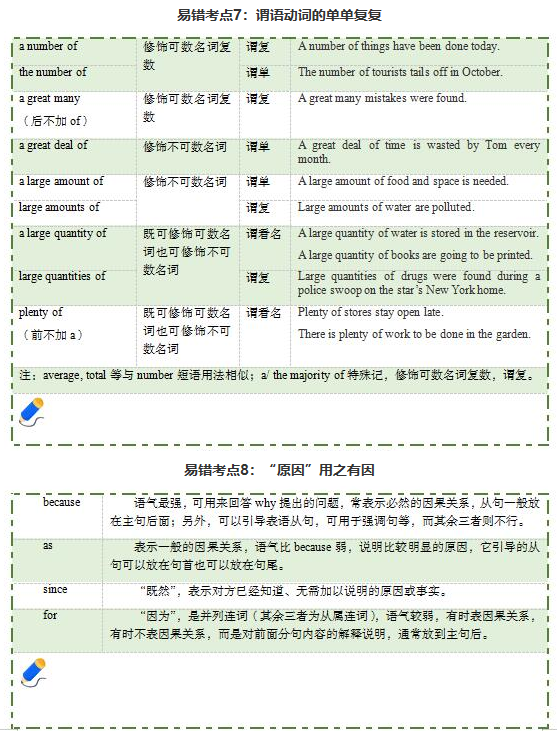 易错考点7：谓语动词的单单复复

| a number of | 修饰可数名词复数 | 谓复 | A number of things have been done today. |
|---|---|---|---|
| the number of | | 谓单 | The number of tourists tails off in October. |
| a great many （后不加 of） | 修饰可数名词复数 | 谓复 | A great many mistakes were found. |
| a great deal of | 修饰不可数名词 | 谓单 | A great deal of time is wasted by Tom every month. |
| a large amount of | 修饰不可数名词 | 谓单 | A large amount of food and space is needed. |
| large amounts of | | 谓复 | Large amounts of water are polluted. |
| a large quantity of | 既可修饰可数名词也可修饰不可数名词 | 谓看名 | A large quantity of water is stored in the reservoir. A large quantity of books are going to be printed. |
| large quantities of | | 谓复 | Large quantities of drugs were found during a police swoop on the star's New York home. |
| plenty of （前不加 a） | 既可修饰可数名词也可修饰不可数名词 | 谓看名 | Plenty of stores stay open late. There is plenty of work to be done in the garden. |

注：average, total 等与 number 短语用法相似；a/ the majority of 特殊记，修饰可数名词复数，谓复。

易错考点8：“原因”用之有因

| because | 语气最强，可用来回答 why 提出的问题，常表示必然的因果关系，从句一般放在主句后面；另外，可以引导表语从句，可用于强调句等，而其余三者则不行。 |
|---|---|
| as | 表示一般的因果关系，语气比 because 弱，说明比较明显的原因，它引导的从句可以放在句首也可以放在句尾。 |
| since | “既然”，表示对方已经知道、无需加以说明的原因或事实。 |
| for | “因为”，是并列连词（其余三者为从属连词），语气较弱，有时表因果关系，有时不表因果关系，而是对前面分句内容的解释说明，通常放到主句后。 |